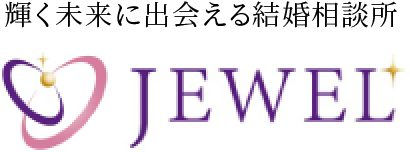 輝く未来に出会える結婚相談所

JEWEL